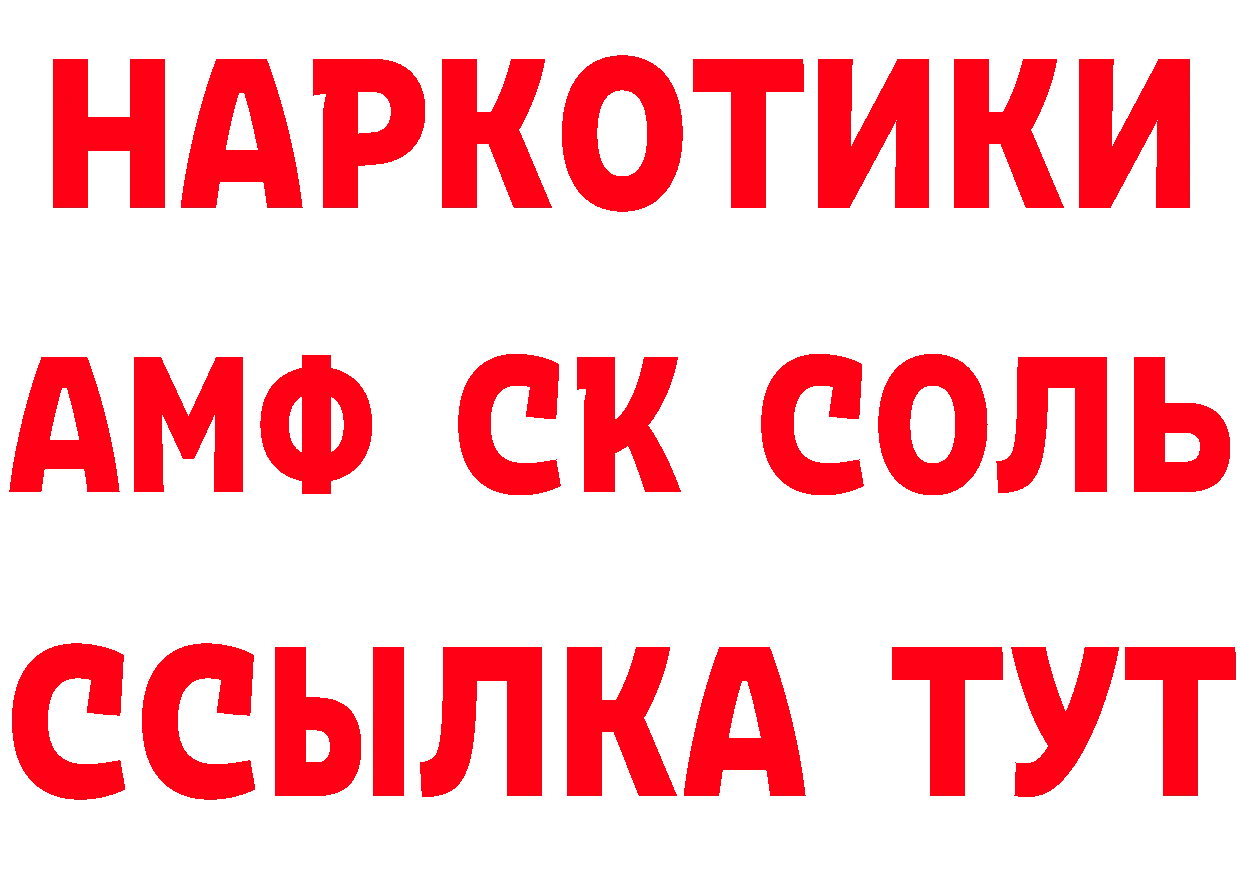 НАРКОТИКИ

АМФ СК СОЛЬ

ССЫЛКА ТУТ